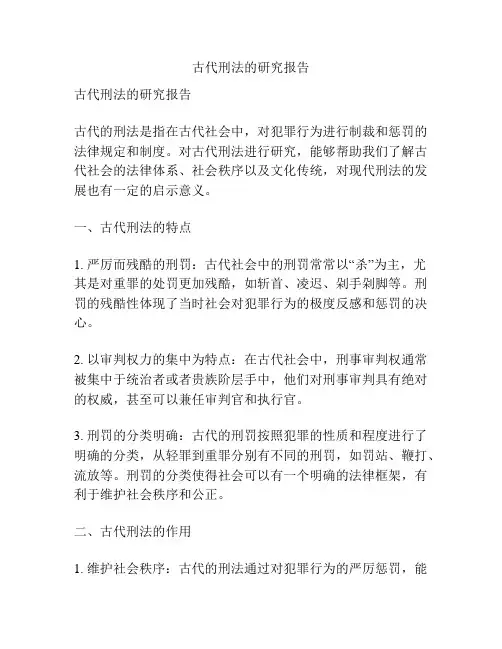 古代刑法的研究报告

古代刑法的研究报告

古代的刑法是指在古代社会中，对犯罪行为进行制裁和惩罚的法律规定和制度。对古代刑法进行研究，能够帮助我们了解古代社会的法律体系、社会秩序以及文化传统，对现代刑法的发展也有一定的启示意义。

一、古代刑法的特点

1. 严厉而残酷的刑罚：古代社会中的刑罚常常以“杀”为主，尤其是对重罪的处罚更加残酷，如斩首、凌迟、剁手剁脚等。刑罚的残酷性体现了当时社会对犯罪行为的极度反感和惩罚的决心。

2. 以审判权力的集中为特点：在古代社会中，刑事审判权通常被集中于统治者或者贵族阶层手中，他们对刑事审判具有绝对的权威，甚至可以兼任审判官和执行官。

3. 刑罚的分类明确：古代的刑罚按照犯罪的性质和程度进行了明确的分类，从轻罪到重罪分别有不同的刑罚，如罚站、鞭打、流放等。刑罚的分类使得社会可以有一个明确的法律框架，有利于维护社会秩序和公正。

二、古代刑法的作用

1. 维护社会秩序：古代的刑法通过对犯罪行为的严厉惩罚，能